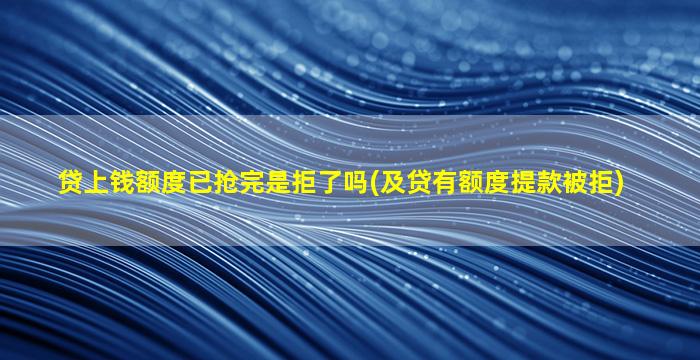 贷上钱额度已抢完是拒了吗(及贷有额度提款被拒)